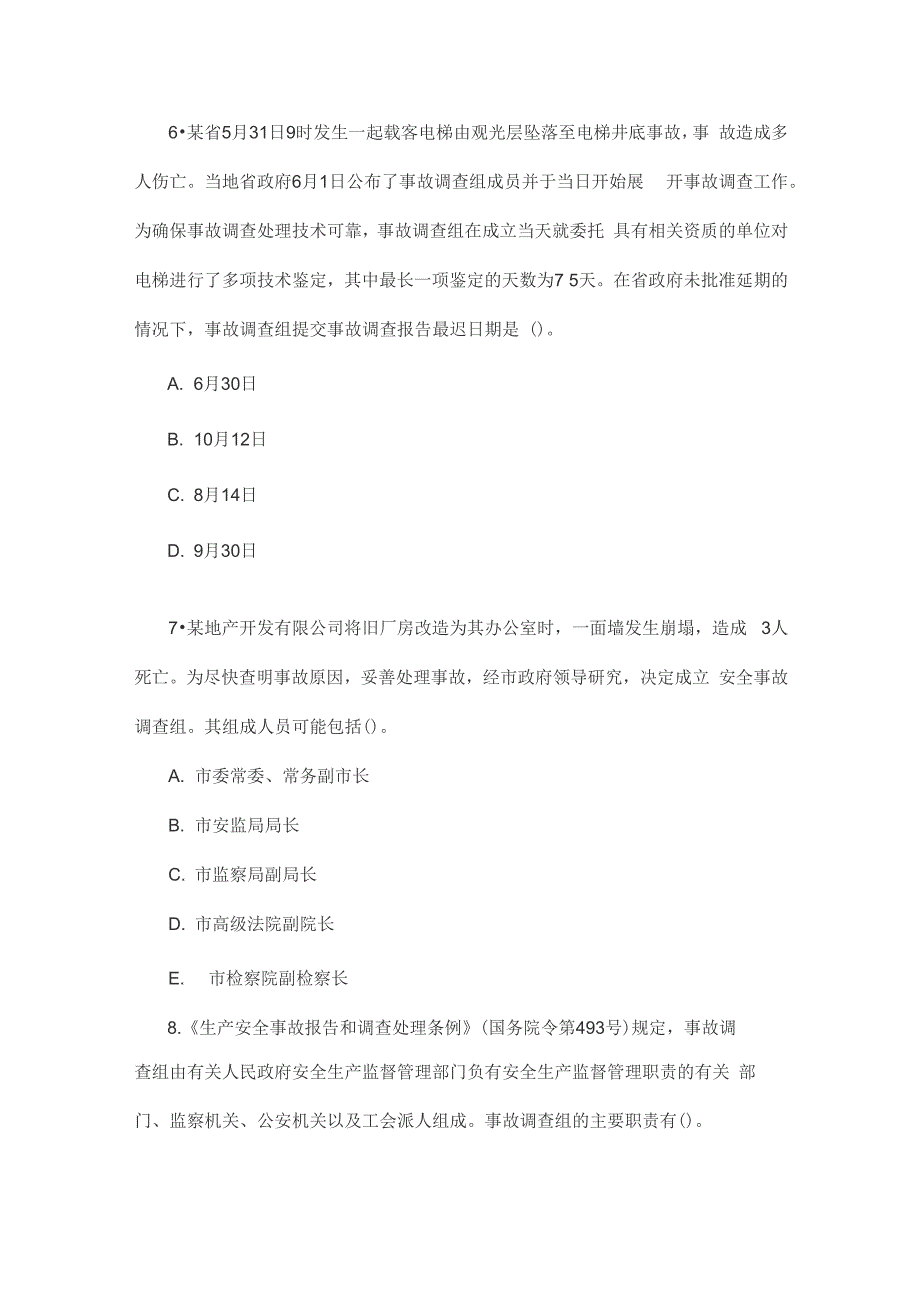 6•某省5月31日9时发生一起载客电梯由观光层坠落至电梯井底事故，事 故造成多人伤亡。当地省政府6月1日公布了事故调查组成员并于当日开始展 开事故调查工作。为确保事故调查处理技术可靠，事故调查组在成立当天就委托 具有相关资质的单位对电梯进行了多项技术鉴定，其中最长一项鉴定的天数为7 5天。在省政府未批准延期的情况下，事故调查组提交事故调查报告最迟日期是 ()。

A. 6月30日

B. 10月12日

C. 8月14日

D. 9月30日

7•某地产开发有限公司将旧厂房改造为其办公室时，一面墙发生崩塌，造成 3人死亡。为尽快查明事故原因，妥善处理事故，经市政府领导研究，决定成立 安全事故调查组。其组成人员可能包括()。

A. 市委常委、常务副市长

B. 市安监局局长

C. 市监察局副局长

D. 市高级法院副院长

E. 市检察院副检察长

8.《生产安全事故报告和调查处理条例》(国务院令第493号)规定，事故调查组由有关人民政府安全生产监督管理部门负有安全生产监督管理职责的有关 部门、监察机关、公安机关以及工会派人组成。事故调查组的主要职责有()。